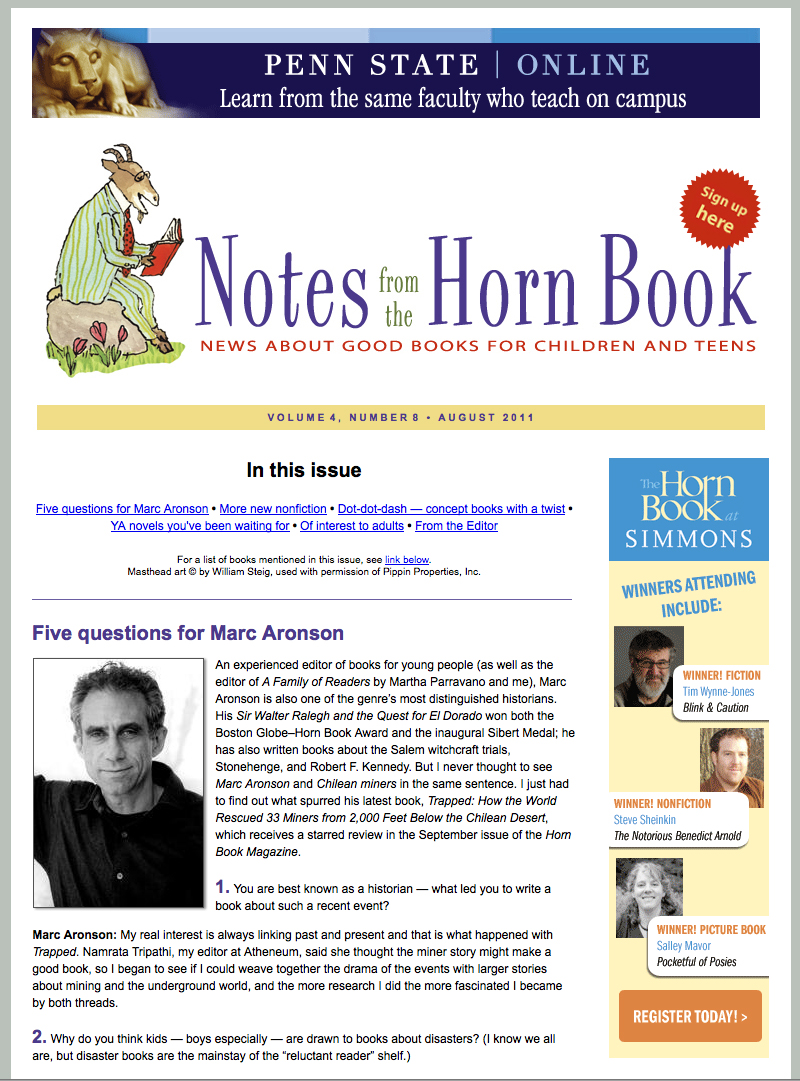 PENN STATE | ONLINE
Learn from the same faculty who teach on campus

Sign up here

Notes from the Horn Book
NEWS ABOUT GOOD BOOKS FOR CHILDREN AND TEENS

VOLUME 4, NUMBER 8 • AUGUST 2011

In this issue

Five questions for Marc Aronson • More new nonfiction • Dot-dot-dash — concept books with a twist • YA novels you've been waiting for • Of interest to adults • From the Editor

For a list of books mentioned in this issue, see link below.
Masthead art © by William Steig, used with permission of Pippin Properties, Inc.

Five questions for Marc Aronson

An experienced editor of books for young people (as well as the editor of A Family of Readers by Martha Parravano and me), Marc Aronson is also one of the genre's most distinguished historians. His Sir Walter Ralegh and the Quest for El Dorado won both the Boston Globe–Horn Book Award and the inaugural Sibert Medal; he has also written books about the Salem witchcraft trials, Stonehenge, and Robert F. Kennedy. But I never thought to see Marc Aronson and Chilean miners in the same sentence. I just had to find out what spurred his latest book, Trapped: How the World Rescued 33 Miners from 2,000 Feet Below the Chilean Desert, which receives a starred review in the September issue of the Horn Book Magazine.

1. You are best known as a historian — what led you to write a book about such a recent event?

Marc Aronson: My real interest is always linking past and present and that is what happened with Trapped. Namrata Tripathi, my editor at Atheneum, said she thought the miner story might make a good book, so I began to see if I could weave together the drama of the events with larger stories about mining and the underground world, and the more research I did the more fascinated I became by both threads.

2. Why do you think kids — boys especially — are drawn to books about disasters? (I know we all are, but disaster books are the mainstay of the "reluctant reader" shelf.)

The Horn Book at SIMMONS

WINNERS ATTENDING INCLUDE:

WINNER! FICTION
Tim Wynne-Jones
Blink & Caution

WINNER! NONFICTION
Steve Sheinkin
The Notorious Benedict Arnold

WINNER! PICTURE BOOK
Salley Mavor
Pocketful of Posies

REGISTER TODAY! >